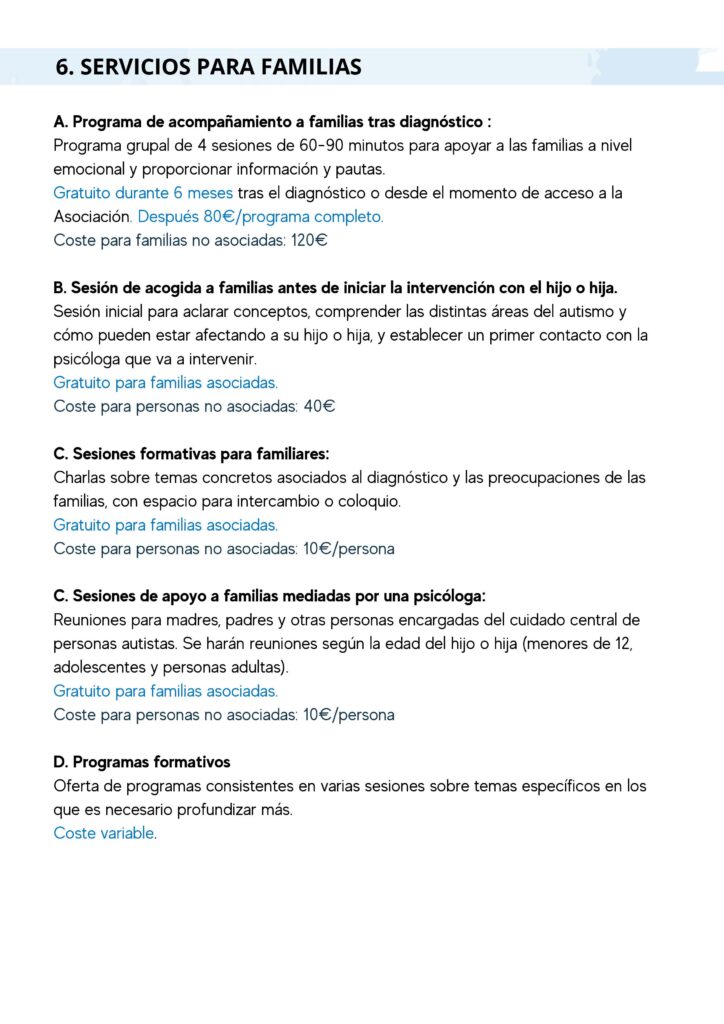 6. SERVICIOS PARA FAMILIAS

A. Programa de acompañamiento a familias tras diagnóstico :
Programa grupal de 4 sesiones de 60-90 minutos para apoyar a las familias a nivel emocional y proporcionar información y pautas.
Gratuito durante 6 meses tras el diagnóstico o desde el momento de acceso a la Asociación. Después 80€/programa completo.
Coste para familias no asociadas: 120€

B. Sesión de acogida a familias antes de iniciar la intervención con el hijo o hija.
Sesión inicial para aclarar conceptos, comprender las distintas áreas del autismo y cómo pueden estar afectando a su hijo o hija, y establecer un primer contacto con la psicóloga que va a intervenir.
Gratuito para familias asociadas.
Coste para personas no asociadas: 40€

C. Sesiones formativas para familiares:
Charlas sobre temas concretos asociados al diagnóstico y las preocupaciones de las familias, con espacio para intercambio o coloquio.
Gratuito para familias asociadas.
Coste para personas no asociadas: 10€/persona

C. Sesiones de apoyo a familias mediadas por una psicóloga:
Reuniones para madres, padres y otras personas encargadas del cuidado central de personas autistas. Se harán reuniones según la edad del hijo o hija (menores de 12, adolescentes y personas adultas).
Gratuito para familias asociadas.
Coste para personas no asociadas: 10€/persona

D. Programas formativos
Oferta de programas consistentes en varias sesiones sobre temas específicos en los que es necesario profundizar más.
Coste variable.